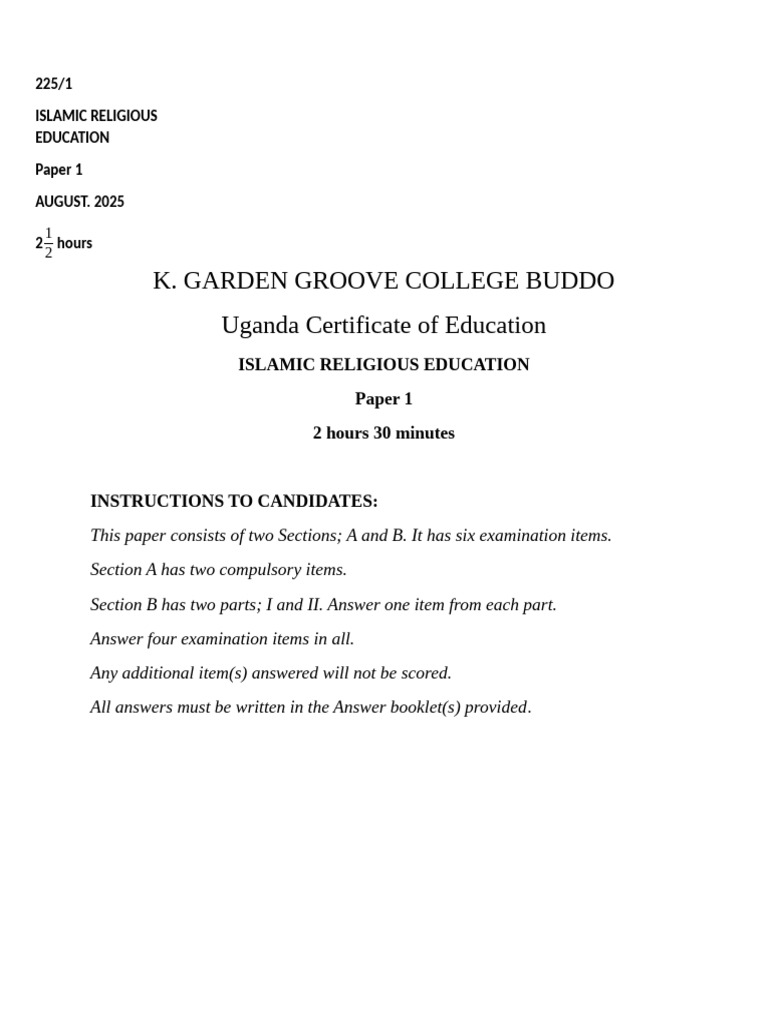 225/1

ISLAMIC RELIGIOUS EDUCATION

Paper 1

AUGUST. 2025

$2\frac{1}{2}$ hours

K. GARDEN GROOVE COLLEGE BUDDO

Uganda Certificate of Education

ISLAMIC RELIGIOUS EDUCATION

Paper 1

2 hours 30 minutes

INSTRUCTIONS TO CANDIDATES:

This paper consists of two Sections; A and B. It has six examination items.

Section A has two compulsory items.

Section B has two parts; I and II. Answer one item from each part.

Answer four examination items in all.

Any additional item(s) answered will not be scored.

All answers must be written in the Answer booklet(s) provided.